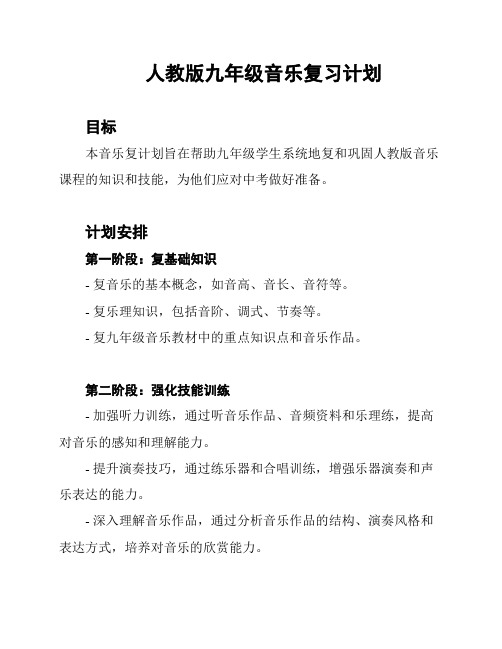 人教版九年级音乐复习计划

目标

本音乐复计划旨在帮助九年级学生系统地复和巩固人教版音乐课程的知识和技能，为他们应对中考做好准备。

计划安排

第一阶段：复基础知识

- 复音乐的基本概念，如音高、音长、音符等。

- 复乐理知识，包括音阶、调式、节奏等。

- 复九年级音乐教材中的重点知识点和音乐作品。

第二阶段：强化技能训练

- 加强听力训练，通过听音乐作品、音频资料和乐理练，提高对音乐的感知和理解能力。

- 提升演奏技巧，通过练乐器和合唱训练，增强乐器演奏和声乐表达的能力。

- 深入理解音乐作品，通过分析音乐作品的结构、演奏风格和表达方式，培养对音乐的欣赏能力。